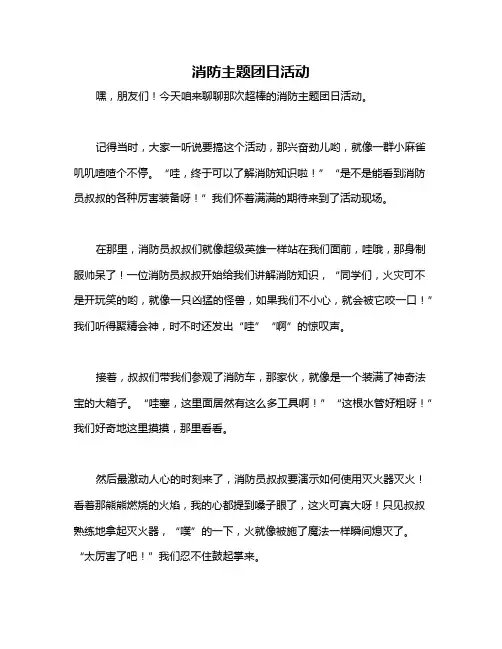 消防主题团日活动

嘿，朋友们！今天咱来聊聊那次超棒的消防主题团日活动。

记得当时，大家一听说要搞这个活动，那兴奋劲儿哟，就像一群小麻雀叽叽喳喳个不停。“哇，终于可以了解消防知识啦！”“是不是能看到消防员叔叔的各种厉害装备呀！”我们怀着满满的期待来到了活动现场。

在那里，消防员叔叔们就像超级英雄一样站在我们面前，哇哦，那身制服帅呆了！一位消防员叔叔开始给我们讲解消防知识，“同学们，火灾可不是开玩笑的哟，就像一只凶猛的怪兽，如果我们不小心，就会被它咬一口！”我们听得聚精会神，时不时还发出“哇”“啊”的惊叹声。

接着，叔叔们带我们参观了消防车，那家伙，就像是一个装满了神奇法宝的大箱子。“哇塞，这里面居然有这么多工具啊！”“这根水管好粗呀！”我们好奇地这里摸摸，那里看看。

然后最激动人心的时刻来了，消防员叔叔要演示如何使用灭火器灭火！看着那熊熊燃烧的火焰，我的心都提到嗓子眼了，这火可真大呀！只见叔叔熟练地拿起灭火器，“噗”的一下，火就像被施了魔法一样瞬间熄灭了。“太厉害了吧！”我们忍不住鼓起掌来。